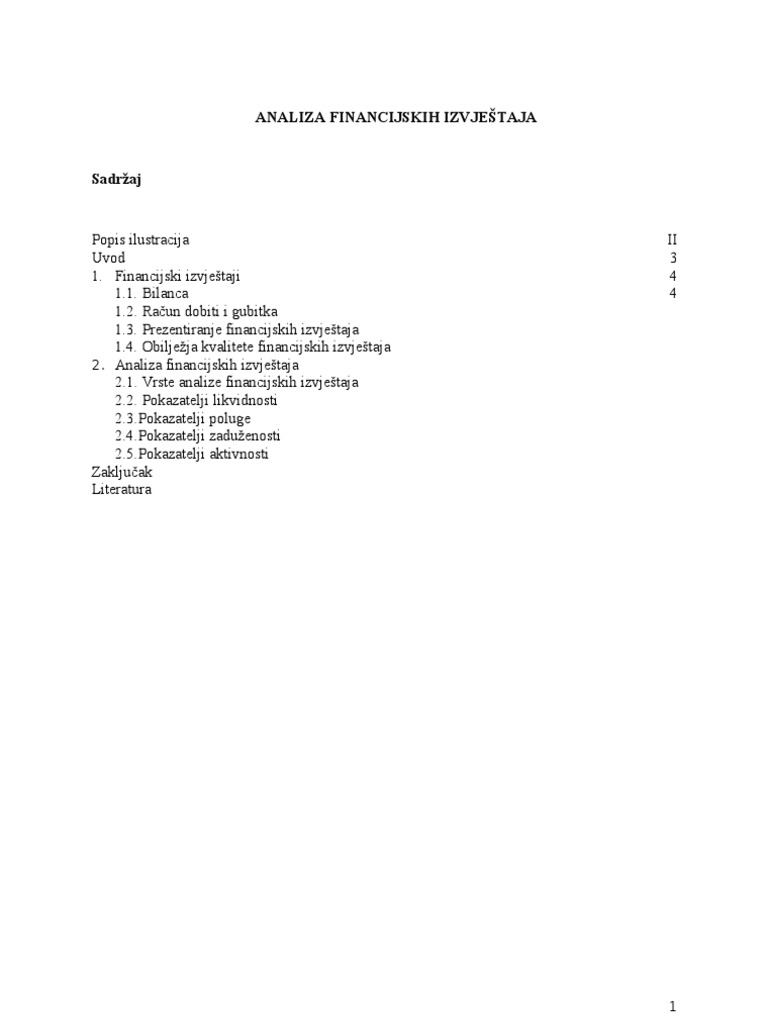 ANALIZA FINANCIJSKIH IZVJEŠTAJA

Sadržaj

Popis ilustracija II
Uvod 3
1. Financijski izvještaji 4
1.1. Bilanca 4
1.2. Račun dobiti i gubitka
1.3. Prezentiranje financijskih izvještaja
1.4. Obilježja kvalitete financijskih izvještaja
2. Analiza financijskih izvještaja
2.1. Vrste analize financijskih izvještaja
2.2. Pokazatelji likvidnosti
2.3.Pokazatelji poluge
2.4.Pokazatelji zaduženosti
2.5.Pokazatelji aktivnosti
Zaključak
Literatura

1